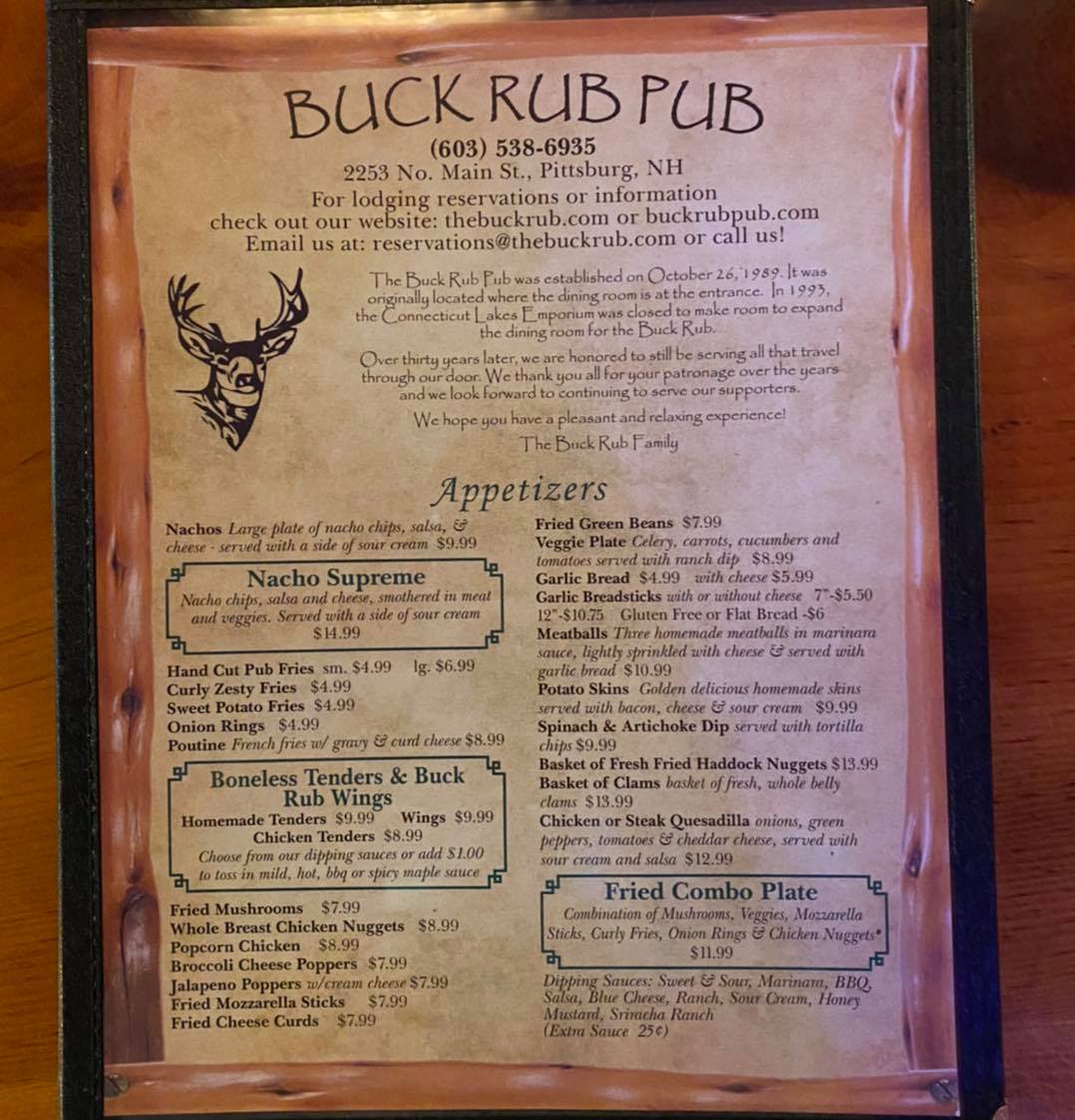 BUCK RUB PUB
(603) 538-6935
2253 No. Main St., Pittsburg, NH
For lodging reservations or information
check out our website: thebuckrub.com or buckrubpub.com
Email us at: reservations@thebuckrub.com or call us!

The Buck Rub Pub was established on October 26, 1989. It was originally located where the dining room is at the entrance. In 1993, the Connecticut Lakes Emporium was closed to make room to expand the dining room for the Buck Rub.

Over thirty years later, we are honored to still be serving all that travel through our door. We thank you all for your patronage over the years and we look forward to continuing to serve our supporters.

We hope you have a pleasant and relaxing experience!
The Buck Rub Family

Appetizers

Nachos Large plate of nacho chips, salsa, & cheese - served with a side of sour cream $9.99

Nacho Supreme
Nacho chips, salsa and cheese, smothered in meat and veggies. Served with a side of sour cream
$14.99

Hand Cut Pub Fries sm. $4.99 lg. $6.99
Curly Zesty Fries $4.99
Sweet Potato Fries $4.99
Onion Rings $4.99
Poutine French fries w/ gravy & curd cheese $8.99

Boneless Tenders & Buck Rub Wings
Homemade Tenders $9.99 Wings $9.99
Chicken Tenders $8.99
Choose from our dipping sauces or add $1.00 to toss in mild, hot, bbq or spicy maple sauce

Fried Mushrooms $7.99
Whole Breast Chicken Nuggets $8.99
Popcorn Chicken $8.99
Broccoli Cheese Poppers $7.99
Jalapeno Poppers w/cream cheese $7.99
Fried Mozzarella Sticks $7.99
Fried Cheese Curds $7.99

Fried Green Beans $7.99
Veggie Plate Celery, carrots, cucumbers and tomatoes served with ranch dip $8.99
Garlic Bread $4.99 with cheese $5.99
Garlic Breadsticks with or without cheese 7"-$5.50 12"-$10.75 Gluten Free or Flat Bread -$6
Meatballs Three homemade meatballs in marinara sauce, lightly sprinkled with cheese & served with garlic bread $10.99
Potato Skins Golden delicious homemade skins served with bacon, cheese & sour cream $9.99
Spinach & Artichoke Dip served with tortilla chips $9.99
Basket of Fresh Fried Haddock Nuggets $13.99
Basket of Clams basket of fresh, whole belly clams $13.99
Chicken or Steak Quesadilla onions, green peppers, tomatoes & cheddar cheese, served with sour cream and salsa $12.99

Fried Combo Plate
Combination of Mushrooms, Veggies, Mozzarella Sticks, Curly Fries, Onion Rings & Chicken Nuggets*
$11.99

Dipping Sauces: Sweet & Sour, Marinara, BBQ, Salsa, Blue Cheese, Ranch, Sour Cream, Honey Mustard, Sriracha Ranch
(Extra Sauce 25¢)